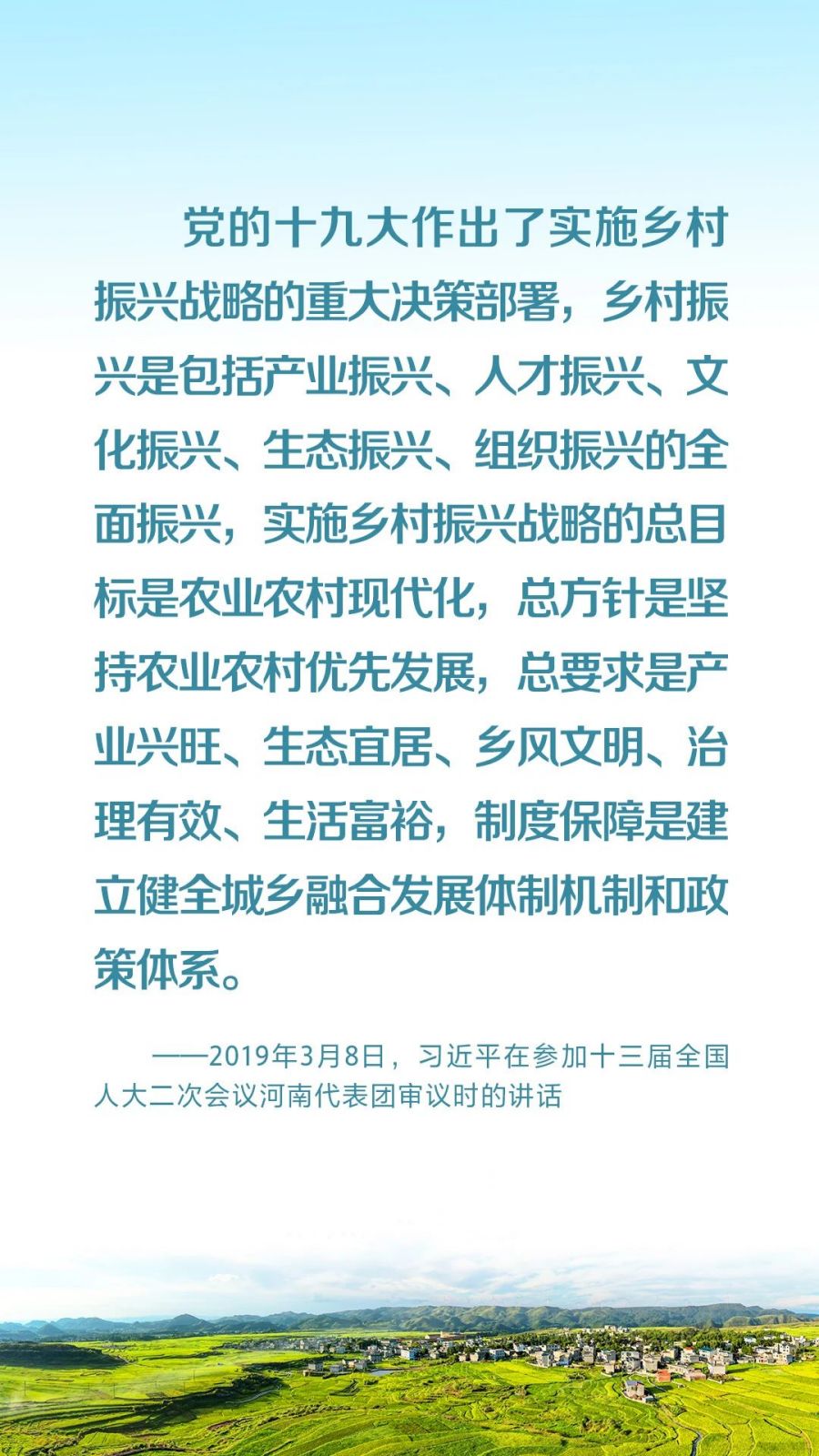 党的十九大作出了实施乡村振兴战略的重大决策部署，乡村振兴是包括产业振兴、人才振兴、文化振兴、生态振兴、组织振兴的全面振兴，实施乡村振兴战略的总目标是农业农村现代化，总方针是坚持农业农村优先发展，总要求是产业兴旺、生态宜居、乡风文明、治理有效、生活富裕，制度保障是建立健全城乡融合发展体制机制和政策体系。

——2019年3月8日，习近平在参加十三届全国人大二次会议河南代表团审议时的讲话